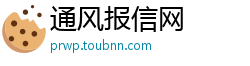 通风报信网
prwp.toubnn.com